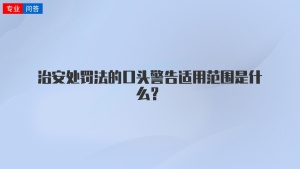 专业 问答

治安处罚法的口头警告适用范围是什么？